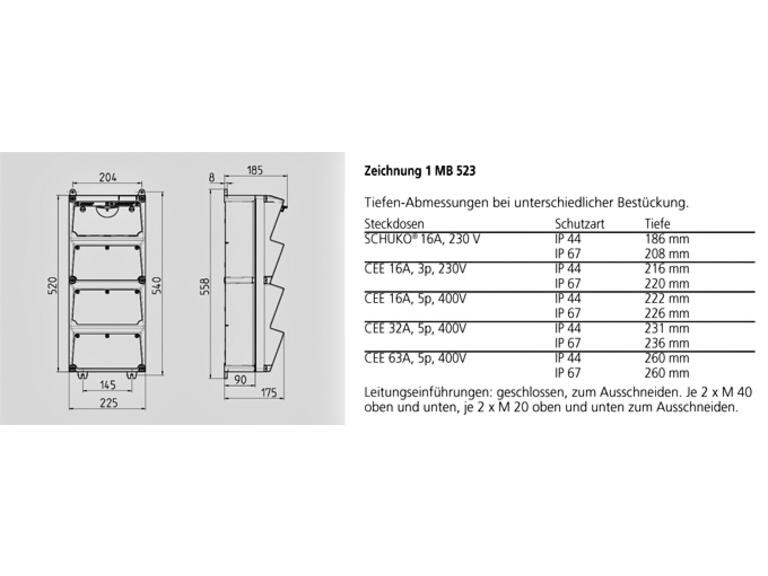 204
520
540
145
225
8
185
558
90
175

Zeichnung 1 MB 523

Tiefen-Abmessungen bei unterschiedlicher Bestückung.

| Steckdosen | Schutzart | Tiefe |
|---|---|---|
| SCHUKO® 16A, 230 V | IP 44 | 186 mm |
| | IP 67 | 208 mm |
| CEE 16A, 3p, 230V | IP 44 | 216 mm |
| | IP 67 | 220 mm |
| CEE 16A, 5p, 400V | IP 44 | 222 mm |
| | IP 67 | 226 mm |
| CEE 32A, 5p, 400V | IP 44 | 231 mm |
| | IP 67 | 236 mm |
| CEE 63A, 5p, 400V | IP 44 | 260 mm |
| | IP 67 | 260 mm |

Leitungseinführungen: geschlossen, zum Ausschneiden. Je 2 x M 40 oben und unten, je 2 x M 20 oben und unten zum Ausschneiden.